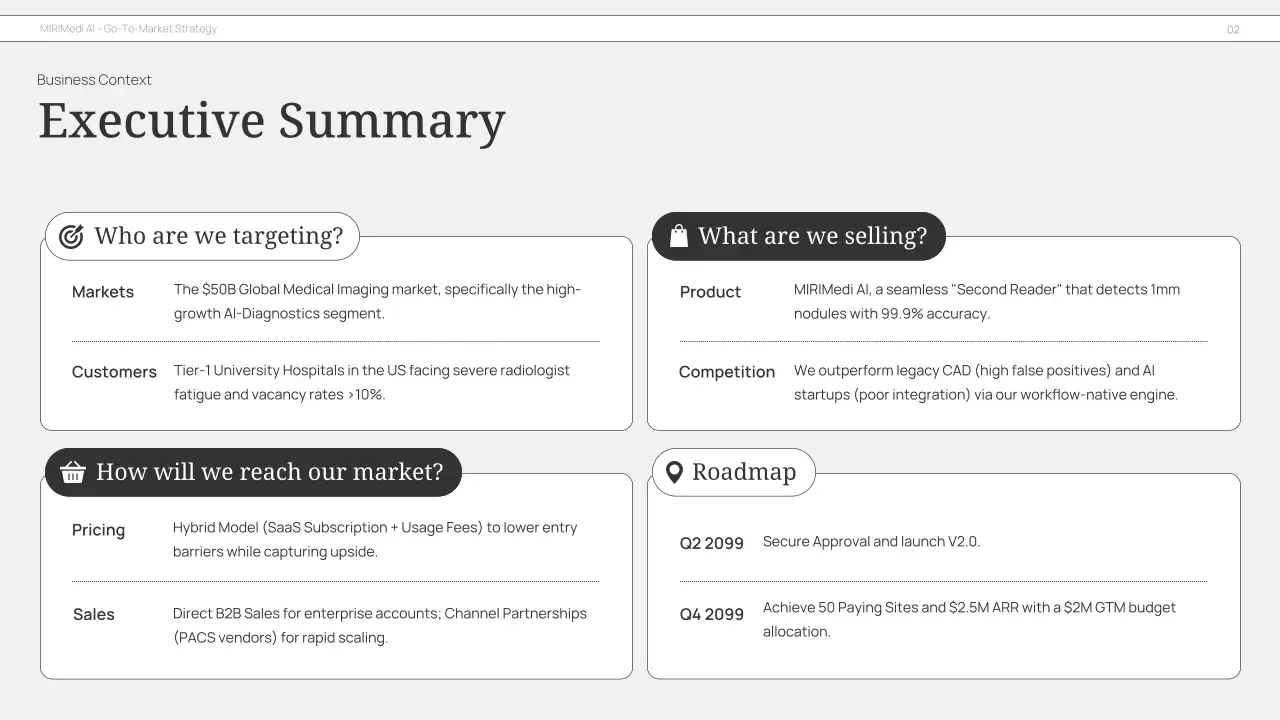 MIRIMedi AI - Go-To-Market Strategy
02

Business Context

Executive Summary

Who are we targeting?

Markets
The $50B Global Medical Imaging market, specifically the high-growth AI-Diagnostics segment.

Customers
Tier-1 University Hospitals in the US facing severe radiologist fatigue and vacancy rates >10%.

What are we selling?

Product
MIRIMedi AI, a seamless "Second Reader" that detects 1mm nodules with 99.9% accuracy.

Competition
We outperform legacy CAD (high false positives) and AI startups (poor integration) via our workflow-native engine.

How will we reach our market?

Pricing
Hybrid Model (SaaS Subscription + Usage Fees) to lower entry barriers while capturing upside.

Sales
Direct B2B Sales for enterprise accounts; Channel Partnerships (PACS vendors) for rapid scaling.

Roadmap

Q2 2099
Secure Approval and launch V2.0.

Q4 2099
Achieve 50 Paying Sites and $2.5M ARR with a $2M GTM budget allocation.